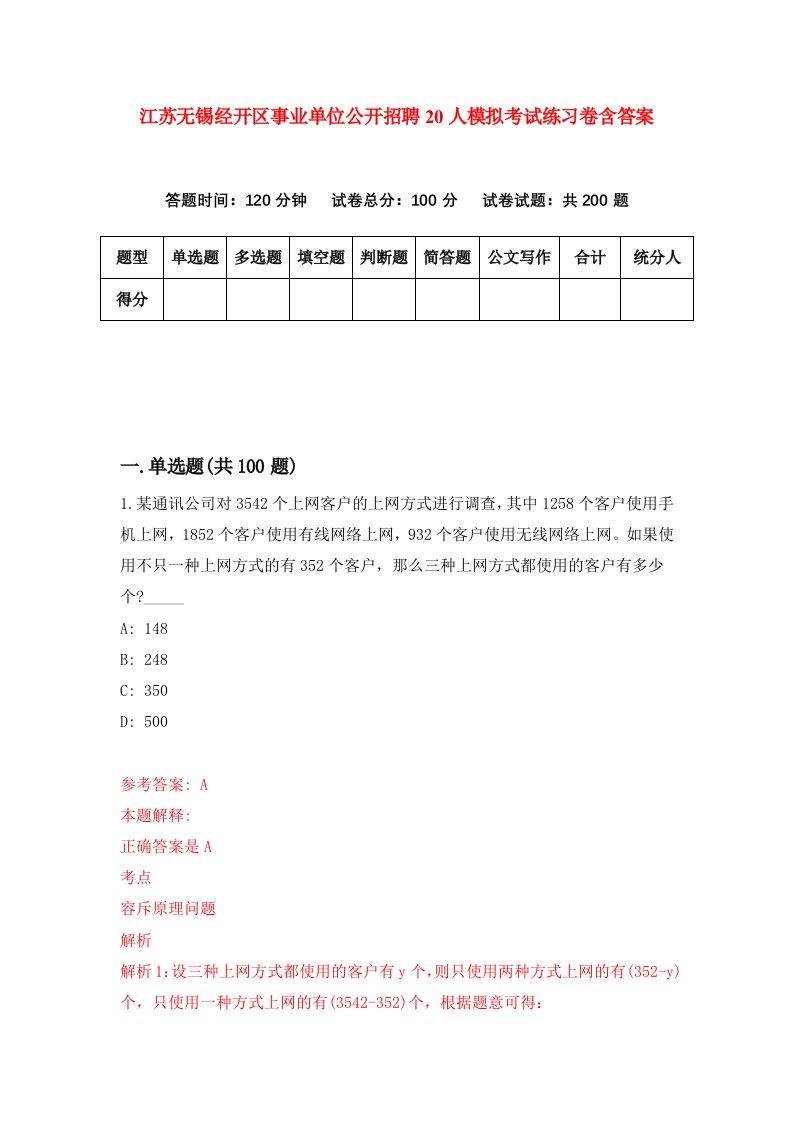 江苏无锡经开区事业单位公开招聘20人模拟考试练习卷含答案

答题时间：120分钟　试卷总分：100分　试卷试题：共200题

| 题型 | 单选题 | 多选题 | 填空题 | 判断题 | 简答题 | 公文写作 | 合计 | 统分人 |
|---|---|---|---|---|---|---|---|---|
| 得分 | | | | | | | | |

一.单选题(共100题)

1.某通讯公司对3542个上网客户的上网方式进行调查，其中1258个客户使用手机上网，1852个客户使用有线网络上网，932个客户使用无线网络上网。如果使用不只一种上网方式的有352个客户，那么三种上网方式都使用的客户有多少个?_____

A: 148

B: 248

C: 350

D: 500

参考答案: A

本题解释:

正确答案是A

考点

容斥原理问题

解析

解析1:设三种上网方式都使用的客户有y个，则只使用两种方式上网的有(352-y)个，只使用一种方式上网的有(3542-352)个，根据题意可得: